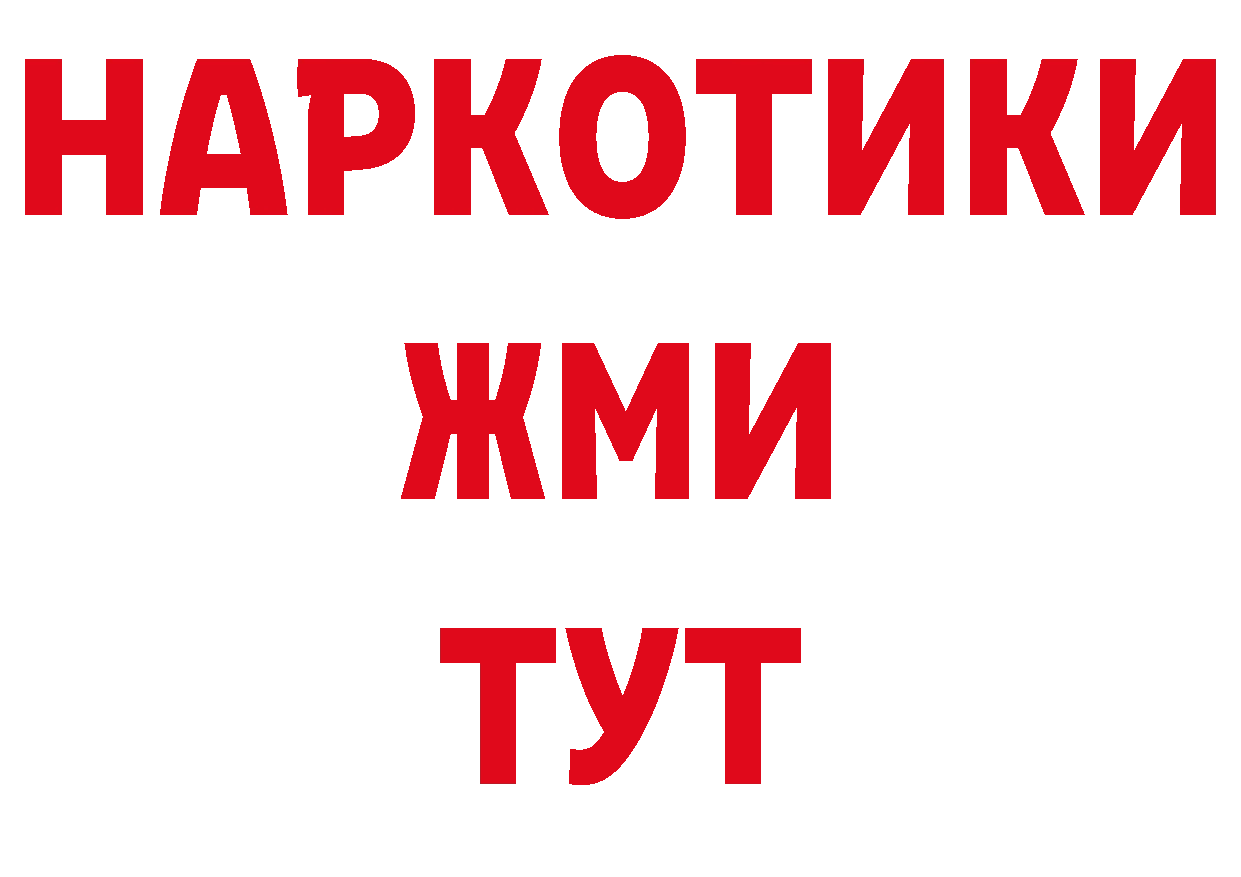 НАРКОТИКИ
ЖМИ
ТУТ